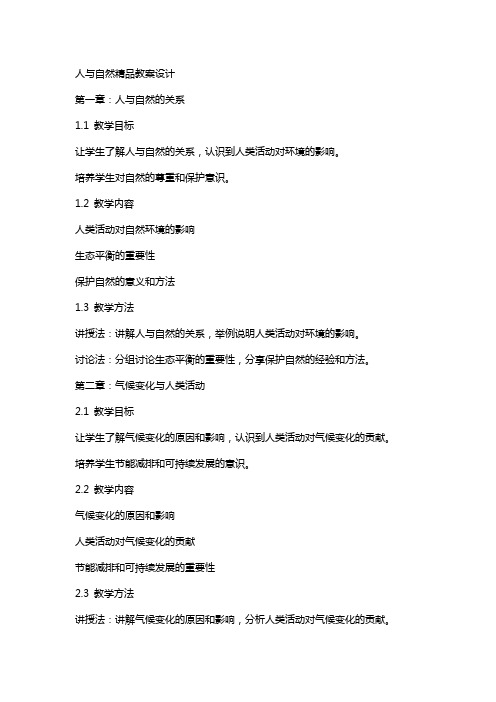 人与自然精品教案设计

第一章：人与自然的关系

1.1 教学目标

让学生了解人与自然的关系，认识到人类活动对环境的影响。

培养学生对自然的尊重和保护意识。

1.2 教学内容

人类活动对自然环境的影响

生态平衡的重要性

保护自然的意义和方法

1.3 教学方法

讲授法：讲解人与自然的关系，举例说明人类活动对环境的影响。

讨论法：分组讨论生态平衡的重要性，分享保护自然的经验和方法。

第二章：气候变化与人类活动

2.1 教学目标

让学生了解气候变化的原因和影响，认识到人类活动对气候变化的贡献。

培养学生节能减排和可持续发展的意识。

2.2 教学内容

气候变化的原因和影响

人类活动对气候变化的贡献

节能减排和可持续发展的重要性

2.3 教学方法

讲授法：讲解气候变化的原因和影响，分析人类活动对气候变化的贡献。